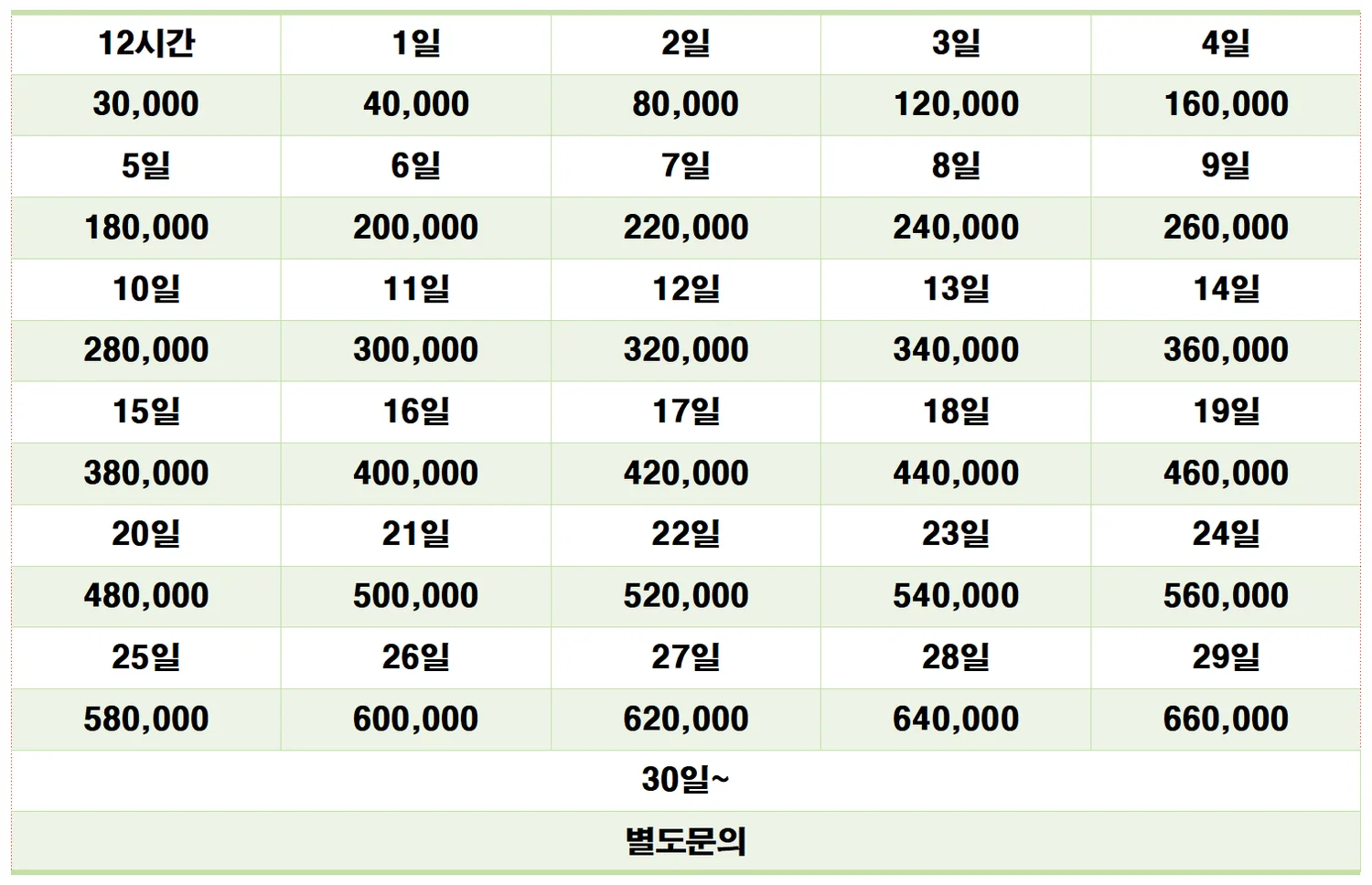 | 12시간 | 1일 | 2일 | 3일 | 4일 |
|---|---|---|---|---|
| 30,000 | 40,000 | 80,000 | 120,000 | 160,000 |
| 5일 | 6일 | 7일 | 8일 | 9일 |
| 180,000 | 200,000 | 220,000 | 240,000 | 260,000 |
| 10일 | 11일 | 12일 | 13일 | 14일 |
| 280,000 | 300,000 | 320,000 | 340,000 | 360,000 |
| 15일 | 16일 | 17일 | 18일 | 19일 |
| 380,000 | 400,000 | 420,000 | 440,000 | 460,000 |
| 20일 | 21일 | 22일 | 23일 | 24일 |
| 480,000 | 500,000 | 520,000 | 540,000 | 560,000 |
| 25일 | 26일 | 27일 | 28일 | 29일 |
| 580,000 | 600,000 | 620,000 | 640,000 | 660,000 |
| 30일~ | | | | |
| 별도문의 | | | | |